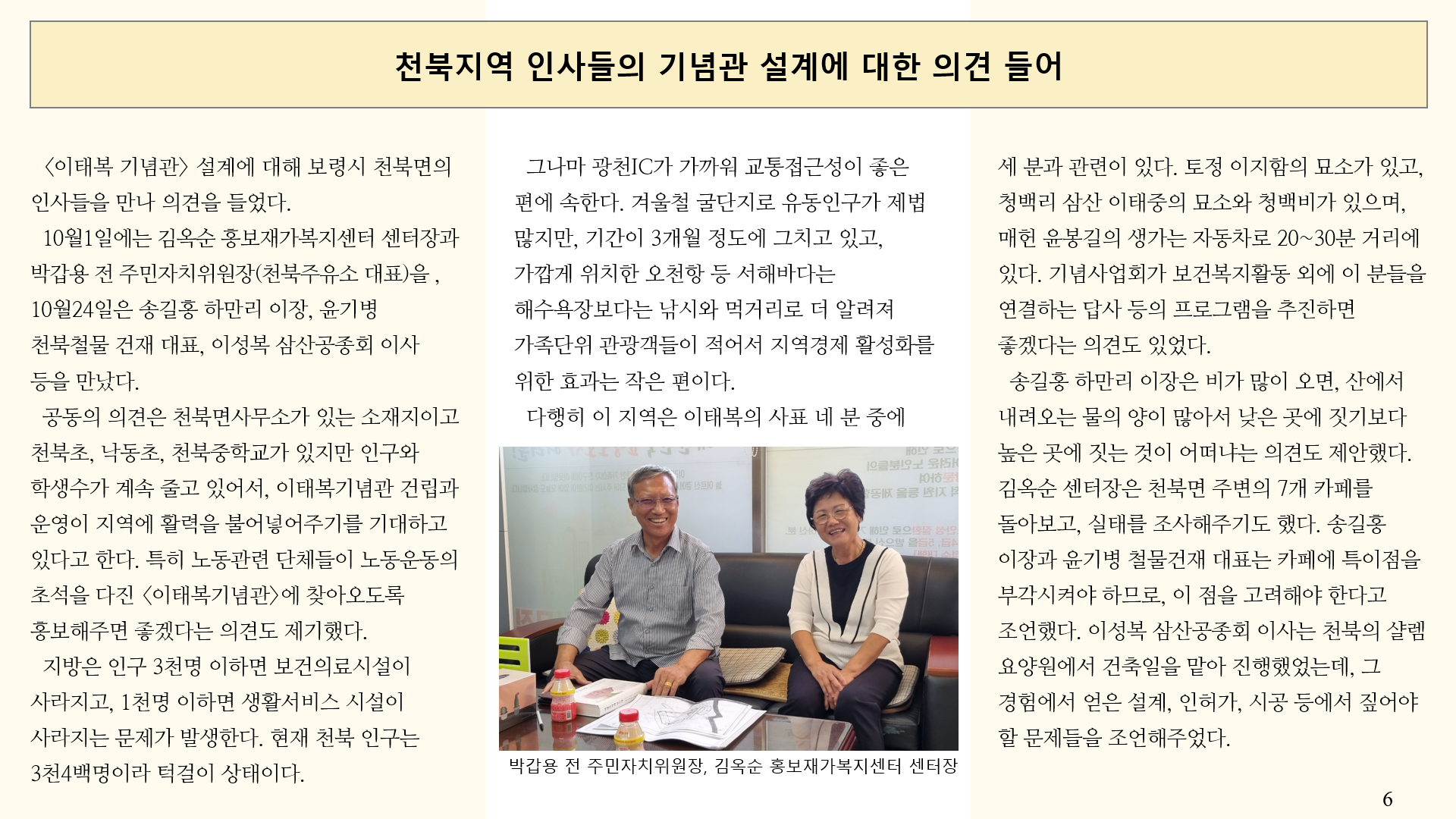 천북지역 인사들의 기념관 설계에 대한 의견 들어

〈이태복 기념관〉 설계에 대해 보령시 천북면의 인사들을 만나 의견을 들었다.

10월1일에는 김옥순 홍보재가복지센터 센터장과 박갑용 전 주민자치위원장(천북주유소 대표)을 , 10월24일은 송길홍 하만리 이장, 윤기병 천북철물 건재 대표, 이성복 삼산공종회 이사 등을 만났다.

공동의 의견은 천북면사무소가 있는 소재지이고 천북초, 낙동초, 천북중학교가 있지만 인구와 학생수가 계속 줄고 있어서, 이태복기념관 건립과 운영이 지역에 활력을 불어넣어주기를 기대하고 있다고 한다. 특히 노동관련 단체들이 노동운동의 초석을 다진 〈이태복기념관〉에 찾아오도록 홍보해주면 좋겠다는 의견도 제기했다.

지방은 인구 3천명 이하면 보건의료시설이 사라지고, 1천명 이하면 생활서비스 시설이 사라지는 문제가 발생한다. 현재 천북 인구는 3천4백명이라 턱걸이 상태이다.

그나마 광천IC가 가까워 교통접근성이 좋은 편에 속한다. 겨울철 굴단지로 유동인구가 제법 많지만, 기간이 3개월 정도에 그치고 있고, 가깝게 위치한 오천항 등 서해바다는 해수욕장보다는 낚시와 먹거리로 더 알려져 가족단위 관광객들이 적어서 지역경제 활성화를 위한 효과는 작은 편이다.

다행히 이 지역은 이태복의 사표 네 분 중에

박갑용 전 주민자치위원장, 김옥순 홍보재가복지센터 센터장

세 분과 관련이 있다. 토정 이지함의 묘소가 있고, 청백리 삼산 이태중의 묘소와 청백비가 있으며, 매헌 윤봉길의 생가는 자동차로 20~30분 거리에 있다. 기념사업회가 보건복지활동 외에 이 분들을 연결하는 답사 등의 프로그램을 추진하면 좋겠다는 의견도 있었다.

송길홍 하만리 이장은 비가 많이 오면, 산에서 내려오는 물의 양이 많아서 낮은 곳에 짓기보다 높은 곳에 짓는 것이 어떠냐는 의견도 제안했다. 김옥순 센터장은 천북면 주변의 7개 카페를 돌아보고, 실태를 조사해주기도 했다. 송길홍 이장과 윤기병 철물건재 대표는 카페에 특이점을 부각시켜야 하므로, 이 점을 고려해야 한다고 조언했다. 이성복 삼산공종회 이사는 천북의 샬렘 요양원에서 건축일을 맡아 진행했었는데, 그 경험에서 얻은 설계, 인허가, 시공 등에서 짚어야 할 문제들을 조언해주었다.

6